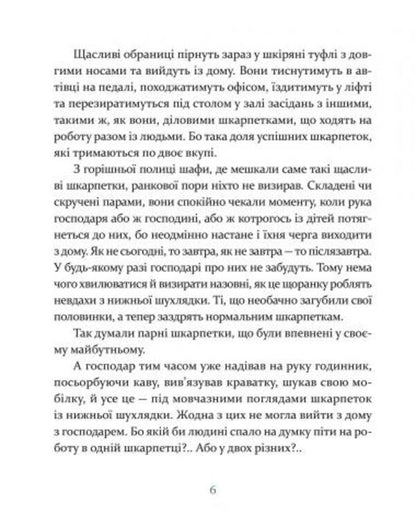 Щасливі обраниці пірнуть зараз у шкіряні туфлі з довгими носами та вийдуть із дому. Вони тиснутимуть в автівці на педалі, походжатимуть офісом, їздитимуть у ліфті та перезиратимуться під столом у залі засідань з іншими, такими ж, як вони, діловими шкарпетками, що ходять на роботу разом із людьми. Бо така доля успішних шкарпеток, які тримаються по двоє вкупі.

З горішньої полиці шафи, де мешкали саме такі щасливі шкарпетки, ранкової пори ніхто не визирав. Складені чи скручені парами, вони спокійно чекали моменту, коли рука господаря або ж господині, або ж котрогось із дітей потягнеться до них, бо неодмінно настане і їхня черга виходити з дому. Як не сьогодні, то завтра, як не завтра — то післязавтра. У будь-якому разі господарі про них не забудуть. Тому нема чого хвилюватися й визирати назовні, як це щоранку роблять невдахи з нижньої шухлядки. Ті, що необачно загубили свої половинки, а тепер заздрять нормальним шкарпеткам.

Так думали парні шкарпетки, що були впевнені у своєму майбутньому.

А господар тим часом уже надівав на руку годинник, посьорбуючи каву, вив'язував краватку, шукав свою мобілку, й усе це — під мовчазними поглядами шкарпеток із нижньої шухлядки. Жодна з цих не могла вийти з дому з господарем. Бо якій би людині спало на думку піти на роботу в одній шкарпетці?.. Або у двох різних?..

6